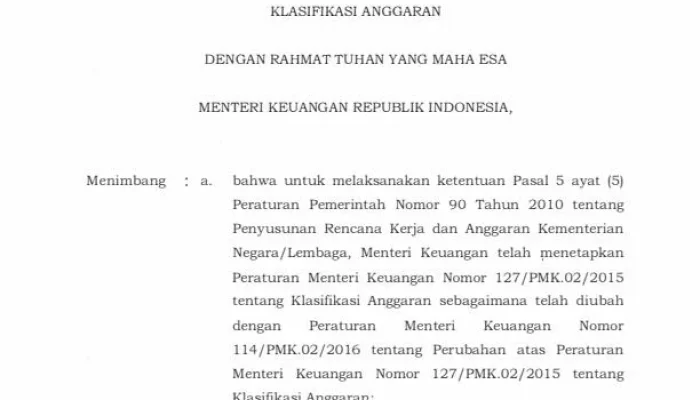 KLASIFIKASI ANGGARAN

DENGAN RAHMAT TUHAN YANG MAHA ESA

MENTERI KEUANGAN REPUBLIK INDONESIA,

Menimbang : a. bahwa untuk melaksanakan ketentuan Pasal 5 ayat (5) Peraturan Pemerintah Nomor 90 Tahun 2010 tentang Penyusunan Rencana Kerja dan Anggaran Kementerian Negara/Lembaga, Menteri Keuangan telah menetapkan Peraturan Menteri Keuangan Nomor 127/PMK.02/2015 tentang Klasifikasi Anggaran sebagaimana telah diubah dengan Peraturan Menteri Keuangan Nomor 114/PMK.02/2016 tentang Perubahan atas Peraturan Menteri Keuangan Nomor 127/PMK.02/2015 tentang Klasifikasi Anggaran;